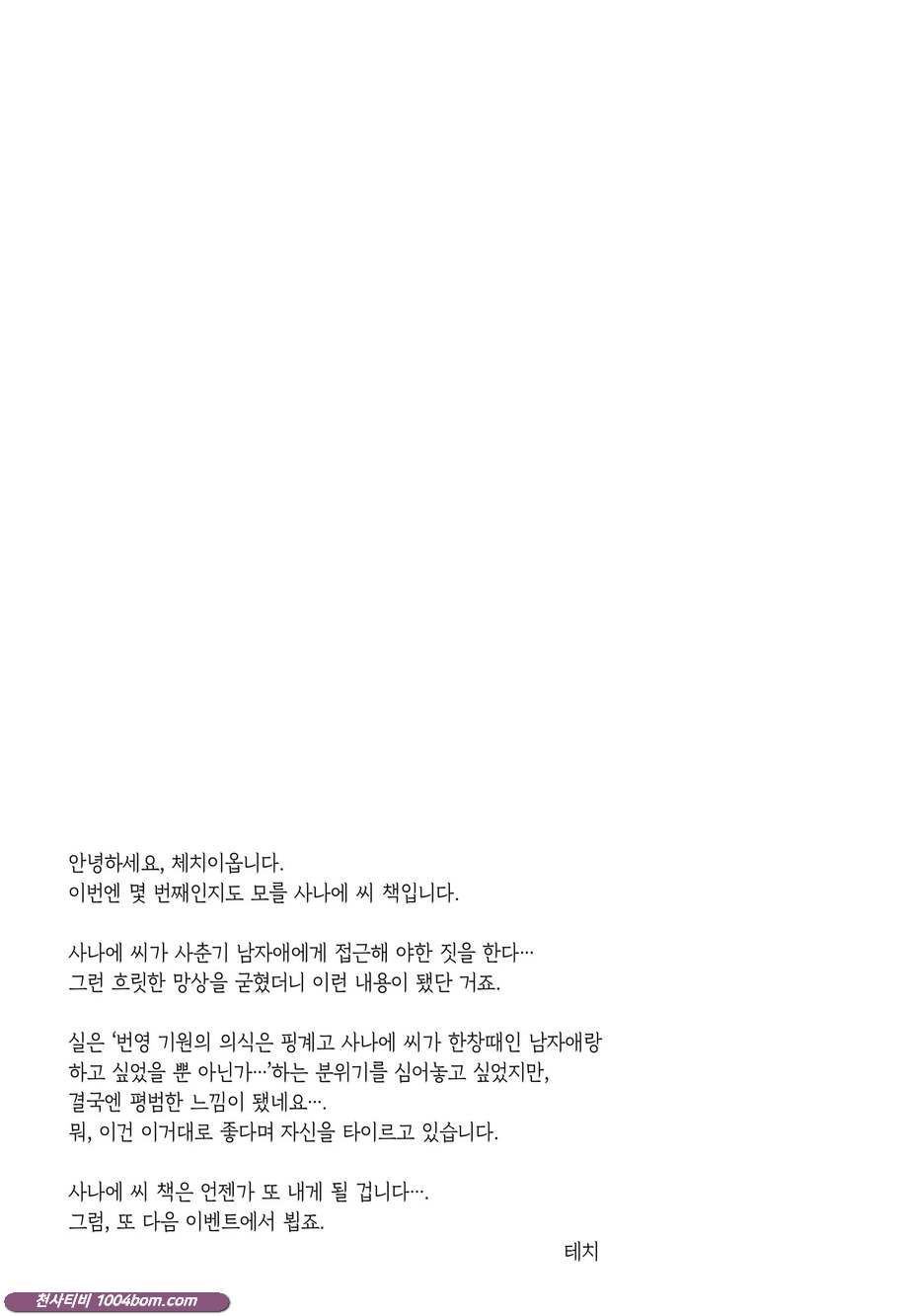 안녕하세요, 체치이옵니다.
이번엔 몇 번째인지도 모를 사나에 씨 책입니다.

사나에 씨가 사춘기 남자애에게 접근해 야한 짓을 한다…
그런 흐릿한 망상을 굳혔더니 이런 내용이 됐단 거죠.

실은 '번영 기원의 의식은 핑계고 사나에 씨가 한창때인 남자애랑 하고 싶었을 뿐 아닌가…'하는 분위기를 심어놓고 싶었지만,
결국엔 평범한 느낌이 됐네요….
뭐, 이건 이거대로 좋다며 자신을 타이르고 있습니다.

사나에 씨 책은 언젠가 또 내게 될 겁니다….
그럼, 또 다음 이벤트에서 뵙죠.

테치

천사티비 1004bom.com